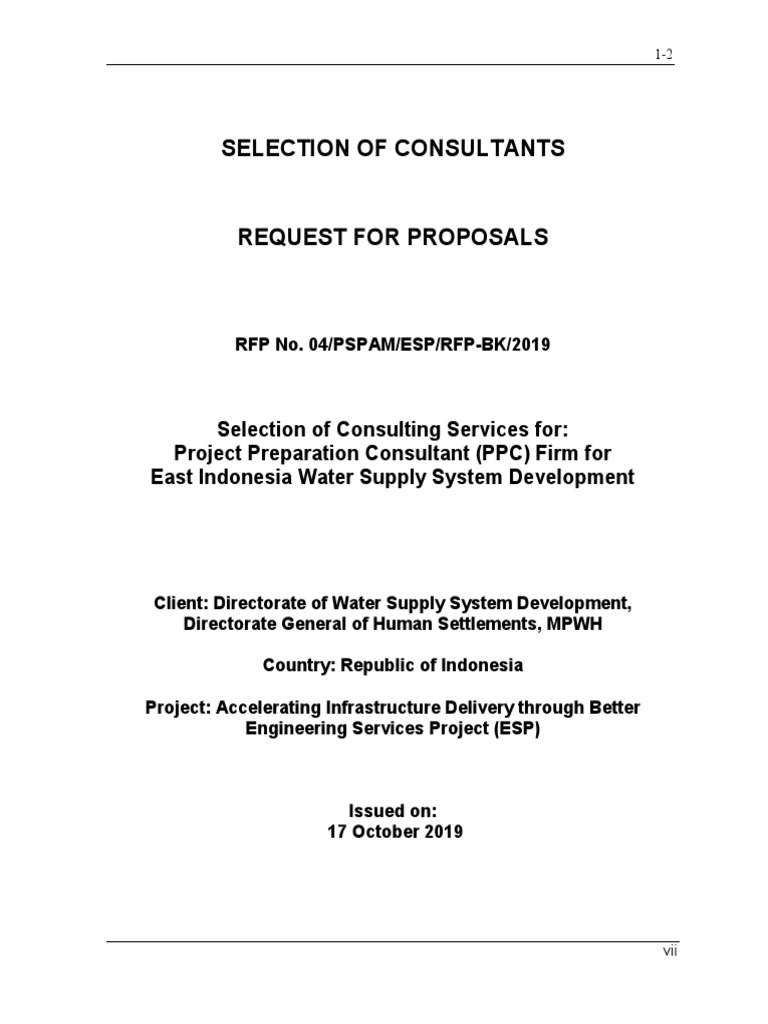 1-2

SELECTION OF CONSULTANTS

REQUEST FOR PROPOSALS

RFP No. 04/PSPAM/ESP/RFP-BK/2019

Selection of Consulting Services for:
Project Preparation Consultant (PPC) Firm for
East Indonesia Water Supply System Development

Client: Directorate of Water Supply System Development,
Directorate General of Human Settlements, MPWH

Country: Republic of Indonesia

Project: Accelerating Infrastructure Delivery through Better Engineering Services Project (ESP)

Issued on:
17 October 2019

vii